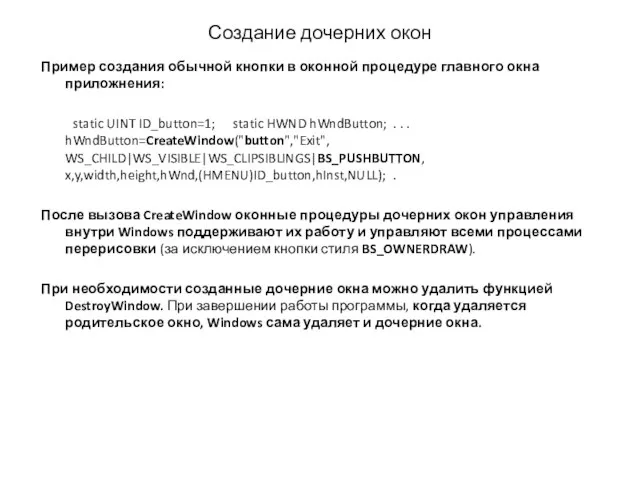 Создание дочерних окон

Пример создания обычной кнопки в оконной процедуре главного окна приложнения:

static UINT ID_button=1; static HWND hWndButton; . . . hWndButton=CreateWindow("button","Exit", WS_CHILD|WS_VISIBLE|WS_CLIPSIBLINGS|BS_PUSHBUTTON, x,y,width,height,hWnd,(HMENU)ID_button,hInst,NULL); .

После вызова CreateWindow оконные процедуры дочерних окон управления внутри Windows поддерживают их работу и управляют всеми процессами перерисовки (за исключением кнопки стиля BS_OWNERDRAW).

При необходимости созданные дочерние окна можно удалить функцией DestroyWindow. При завершении работы программы, когда удаляется родительское окно, Windows сама удаляет и дочерние окна.